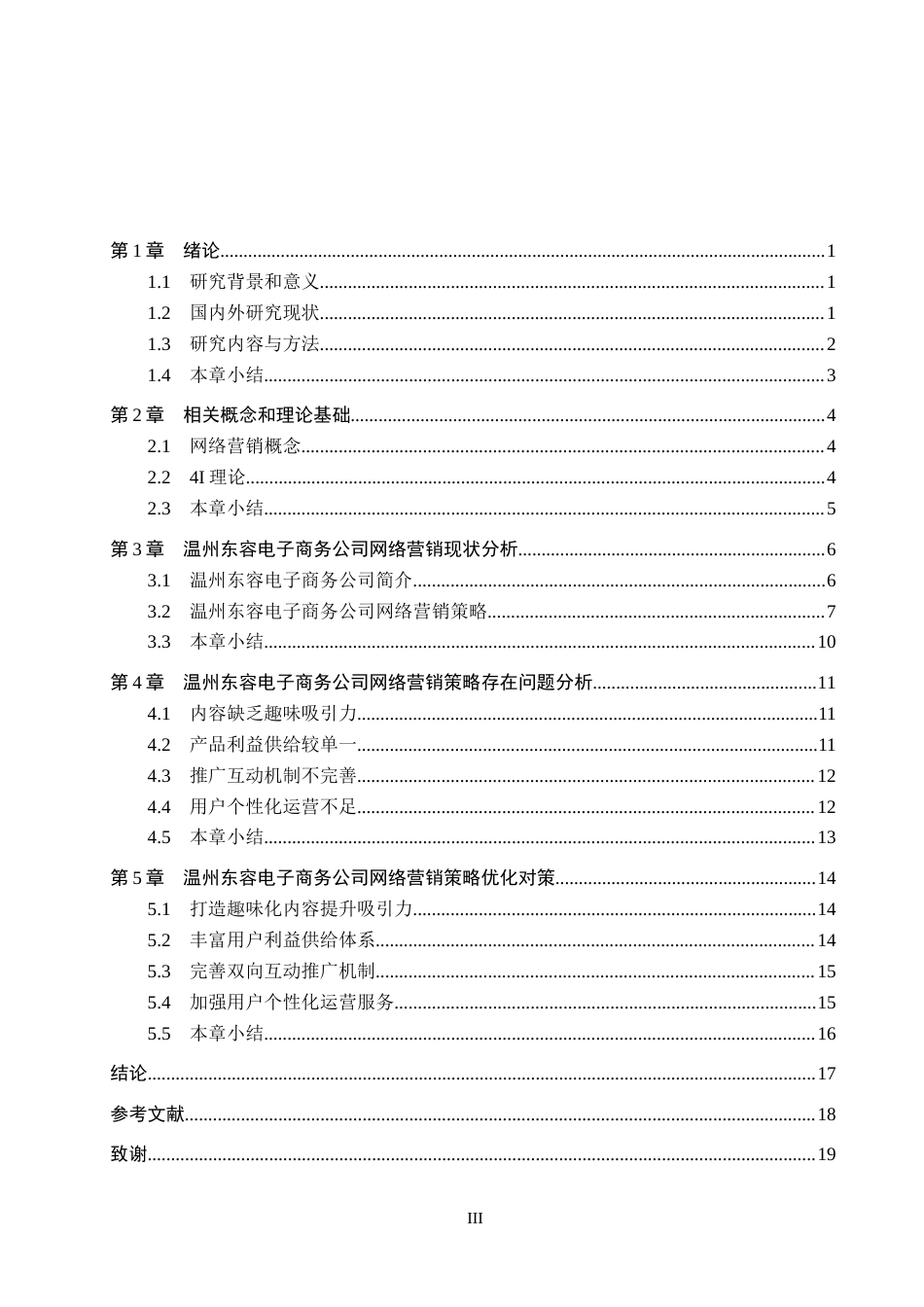 第1章 绪论 1

1.1 研究背景和意义 1

1.2 国内外研究现状 1

1.3 研究内容与方法 2

1.4 本章小结 3

第2章 相关概念和理论基础 4

2.1 网络营销概念 4

2.2 4I理论 4

2.3 本章小结 5

第3章 温州东容电子商务公司网络营销现状分析 6

3.1 温州东容电子商务公司简介 6

3.2 温州东容电子商务公司网络营销策略 7

3.3 本章小结 10

第4章 温州东容电子商务公司网络营销策略存在问题分析 11

4.1 内容缺乏趣味吸引力 11

4.2 产品利益供给较单一 11

4.3 推广互动机制不完善 12

4.4 用户个性化运营不足 12

4.5 本章小结 13

第5章 温州东容电子商务公司网络营销策略优化对策 14

5.1 打造趣味化内容提升吸引力 14

5.2 丰富用户利益供给体系 14

5.3 完善双向互动推广机制 15

5.4 加强用户个性化运营服务 15

5.5 本章小结 16

结论 17

参考文献 18

致谢 19

III